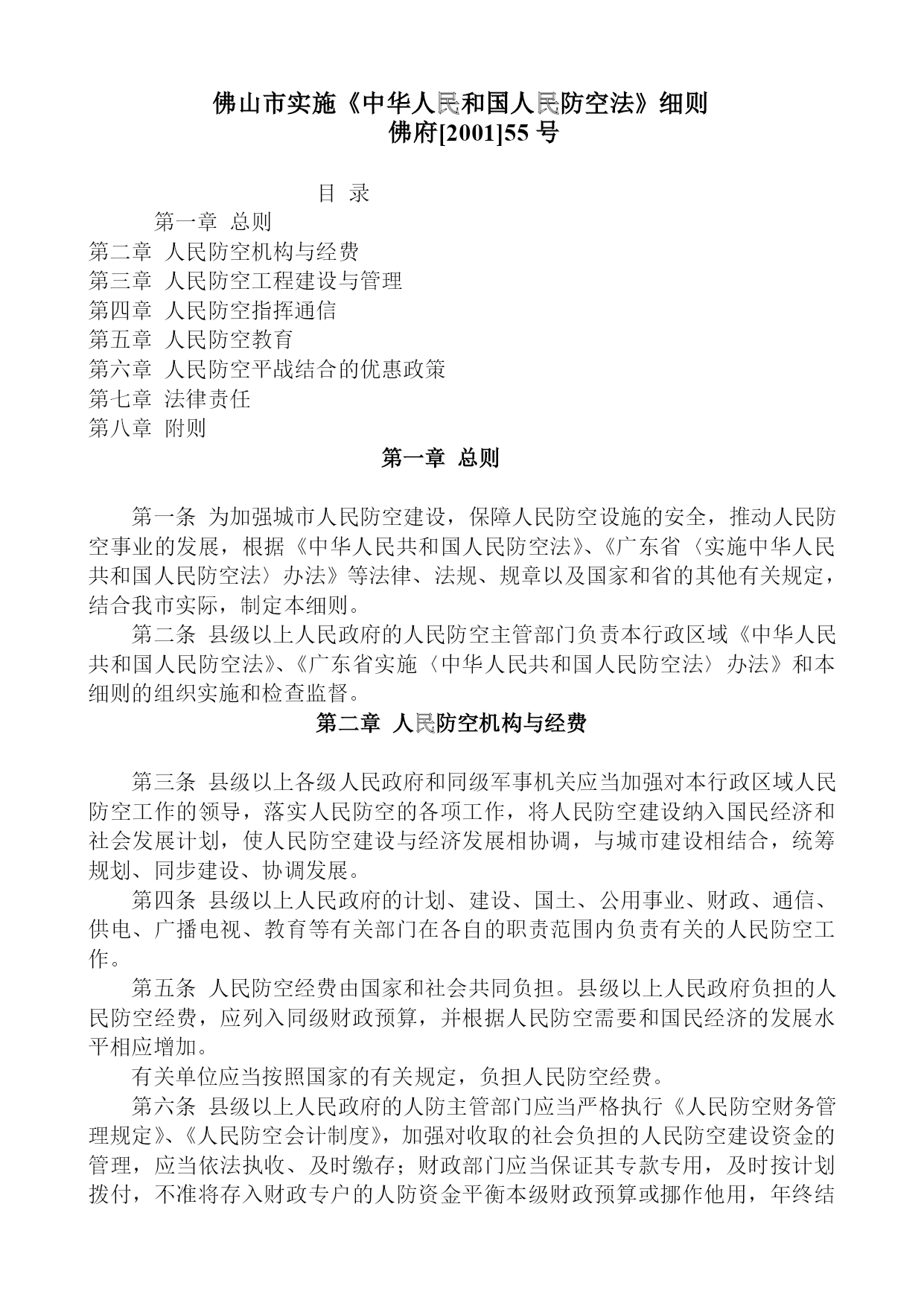 佛山市实施《中华人民和国人民防空法》细则
佛府[2001]55 号

目 录
第一章 总则
第二章 人民防空机构与经费
第三章 人民防空工程建设与管理
第四章 人民防空指挥通信
第五章 人民防空教育
第六章 人民防空平战结合的优惠政策
第七章 法律责任
第八章 附则

第一章 总则

第一条 为加强城市人民防空建设，保障人民防空设施的安全，推动人民防空事业的发展，根据《中华人民共和国人民防空法》、《广东省〈实施中华人民共和国人民防空法〉办法》等法律、法规、规章以及国家和省的其他有关规定，结合我市实际，制定本细则。

第二条 县级以上人民政府的人民防空主管部门负责本行政区域《中华人民共和国人民防空法》、《广东省实施〈中华人民共和国人民防空法〉办法》和本细则的组织实施和检查监督。

第二章 人民防空机构与经费

第三条 县级以上各级人民政府和同级军事机关应当加强对本行政区域人民防空工作的领导，落实人民防空的各项工作，将人民防空建设纳入国民经济和社会发展计划，使人民防空建设与经济发展相协调，与城市建设相结合，统筹规划、同步建设、协调发展。

第四条 县级以上人民政府的计划、建设、国土、公用事业、财政、通信、供电、广播电视、教育等有关部门在各自的职责范围内负责有关的人民防空工作。

第五条 人民防空经费由国家和社会共同负担。县级以上人民政府负担的人民防空经费，应列入同级财政预算，并根据人民防空需要和国民经济的发展水平相应增加。

有关单位应当按照国家的有关规定，负担人民防空经费。

第六条 县级以上人民政府的人防主管部门应当严格执行《人民防空财务管理规定》、《人民防空会计制度》，加强对收取的社会负担的人民防空建设资金的管理，应当依法执收、及时缴存；财政部门应当保证其专款专用，及时按计划拨付，不准将存入财政专户的人防资金平衡本级财政预算或挪作他用，年终结